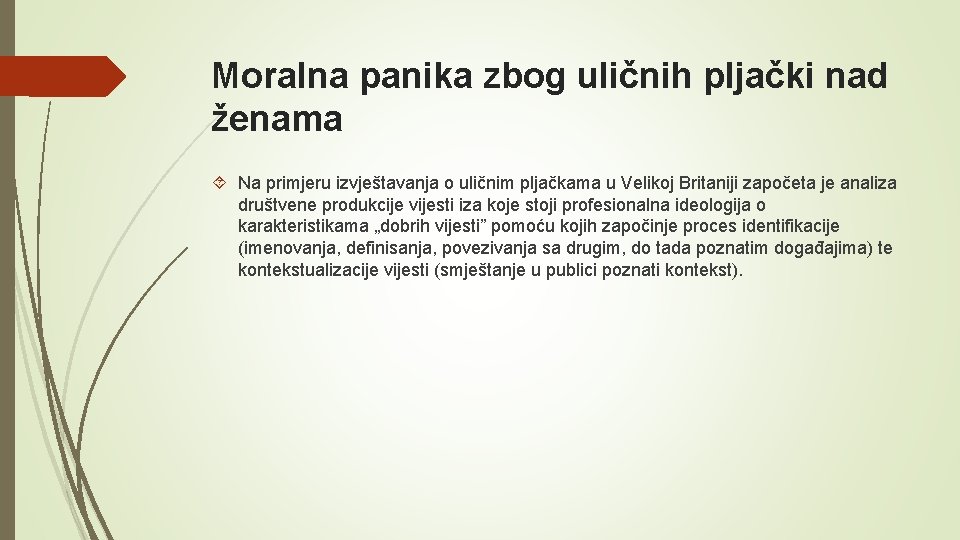 Moralna panika zbog uličnih pljački nad ženama

Na primjeru izvještavanja o uličnim pljačkama u Velikoj Britaniji započeta je analiza društvene produkcije vijesti iza koje stoji profesionalna ideologija o karakteristikama „dobrih vijesti” pomoću kojih započinje proces identifikacije (imenovanja, definisanja, povezivanja sa drugim, do tada poznatim događajima) te kontekstualizacije vijesti (smještanje u publici poznati kontekst).